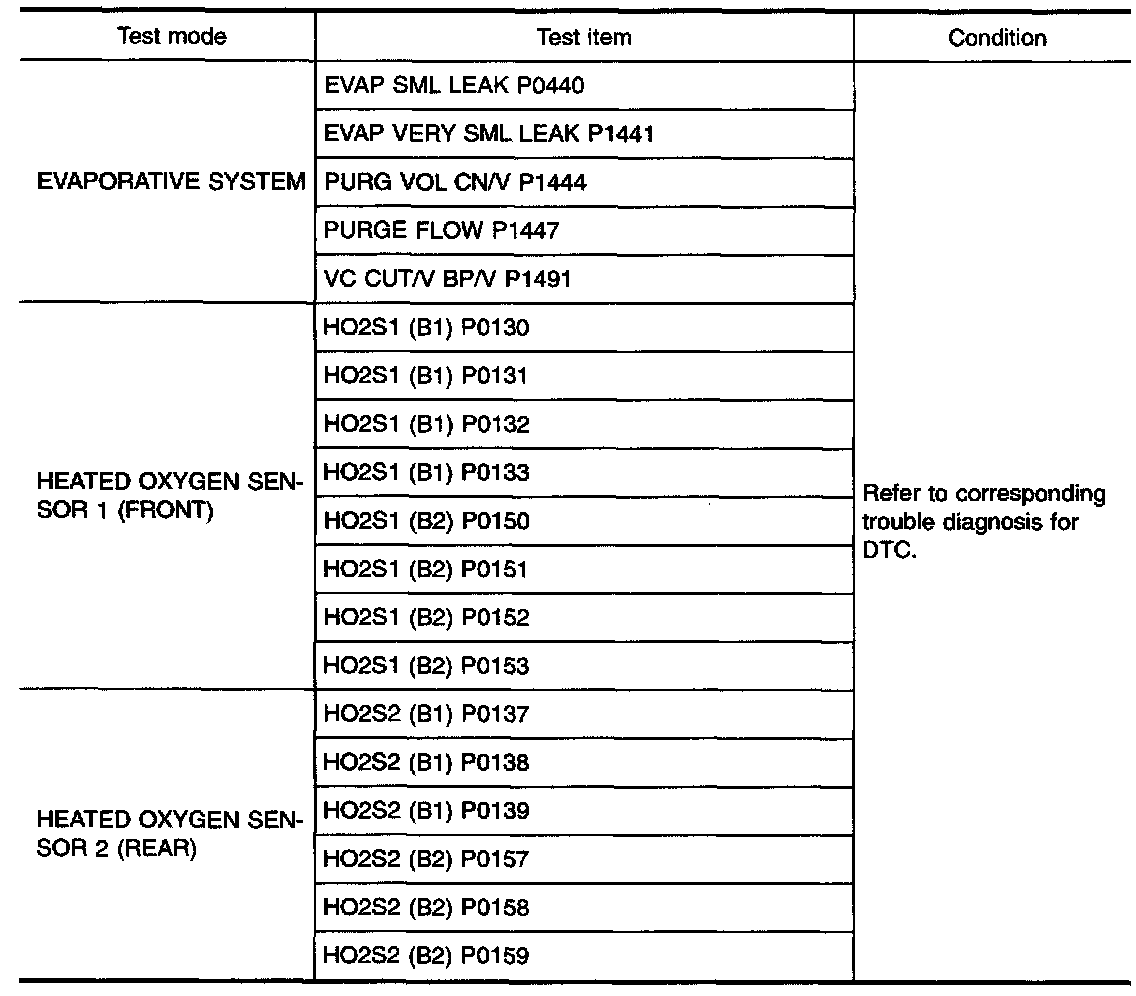 | Test mode | Test item | Condition |
|---|---|---|
| EVAPORATIVE SYSTEM | EVAP SML LEAK P0440 | Refer to corresponding trouble diagnosis for DTC. |
| | EVAP VERY SML LEAK P1441 | |
| | PURG VOL CN/V P1444 | |
| | PURGE FLOW P1447 | |
| | VC CUT/V BP/V P1491 | |
| HEATED OXYGEN SENSOR 1 (FRONT) | HO2S1 (B1) P0130 | |
| | HO2S1 (B1) P0131 | |
| | HO2S1 (B1) P0132 | |
| | HO2S1 (B1) P0133 | |
| | HO2S1 (B2) P0150 | |
| | HO2S1 (B2) P0151 | |
| | HO2S1 (B2) P0152 | |
| | HO2S1 (B2) P0153 | |
| HEATED OXYGEN SENSOR 2 (REAR) | HO2S2 (B1) P0137 | |
| | HO2S2 (B1) P0138 | |
| | HO2S2 (B1) P0139 | |
| | HO2S2 (B2) P0157 | |
| | HO2S2 (B2) P0158 | |
| | HO2S2 (B2) P0159 | |